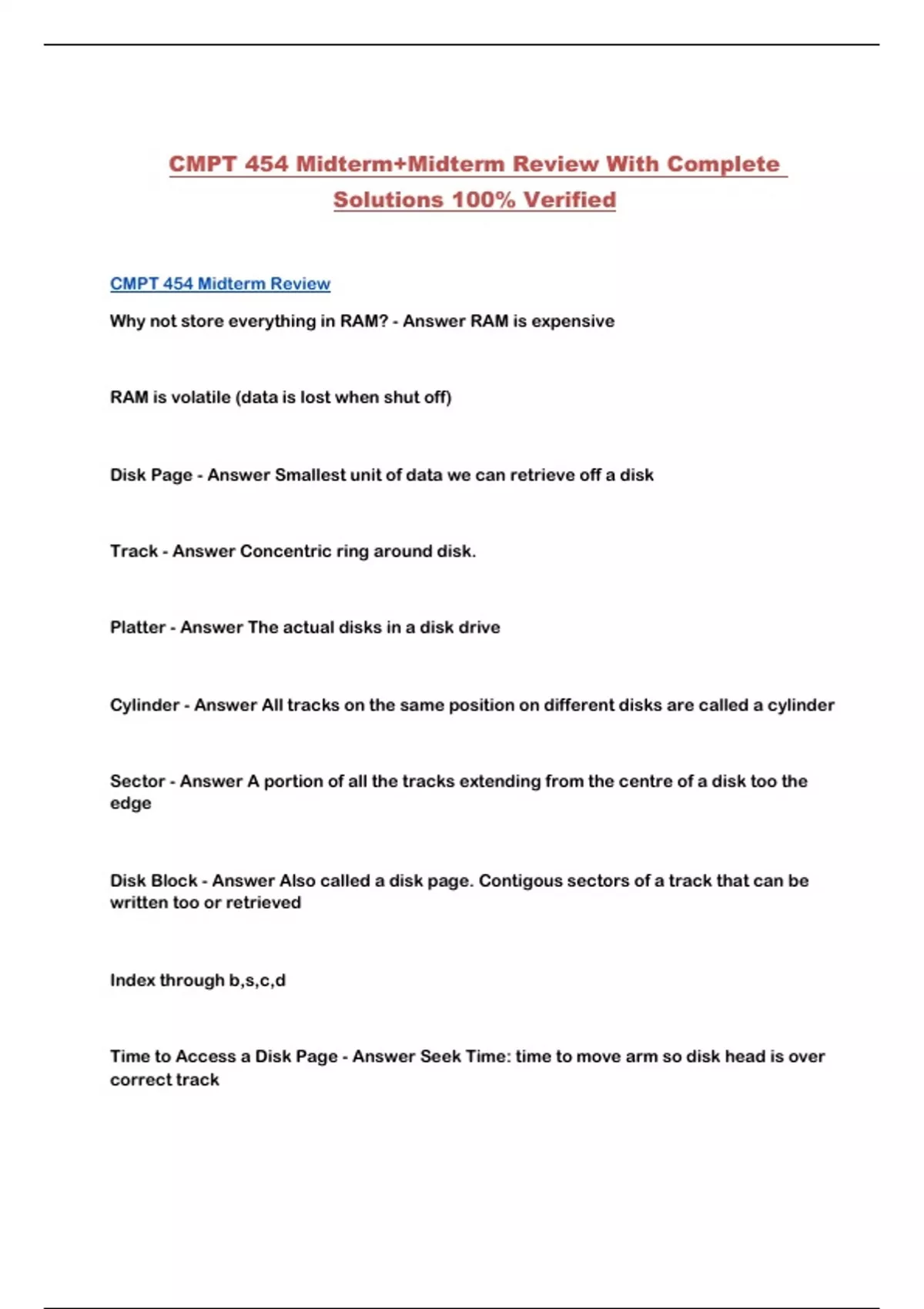 CMPT 454 Midterm+Midterm Review With Complete Solutions 100% Verified

CMPT 454 Midterm Review

Why not store everything in RAM? - Answer RAM is expensive

RAM is volatile (data is lost when shut off)

Disk Page - Answer Smallest unit of data we can retrieve off a disk

Track - Answer Concentric ring around disk.

Platter - Answer The actual disks in a disk drive

Cylinder - Answer All tracks on the same position on different disks are called a cylinder

Sector - Answer A portion of all the tracks extending from the centre of a disk too the edge

Disk Block - Answer Also called a disk page. Contigous sectors of a track that can be written too or retrieved

Index through b,s,c,d

Time to Access a Disk Page - Answer Seek Time: time to move arm so disk head is over correct track